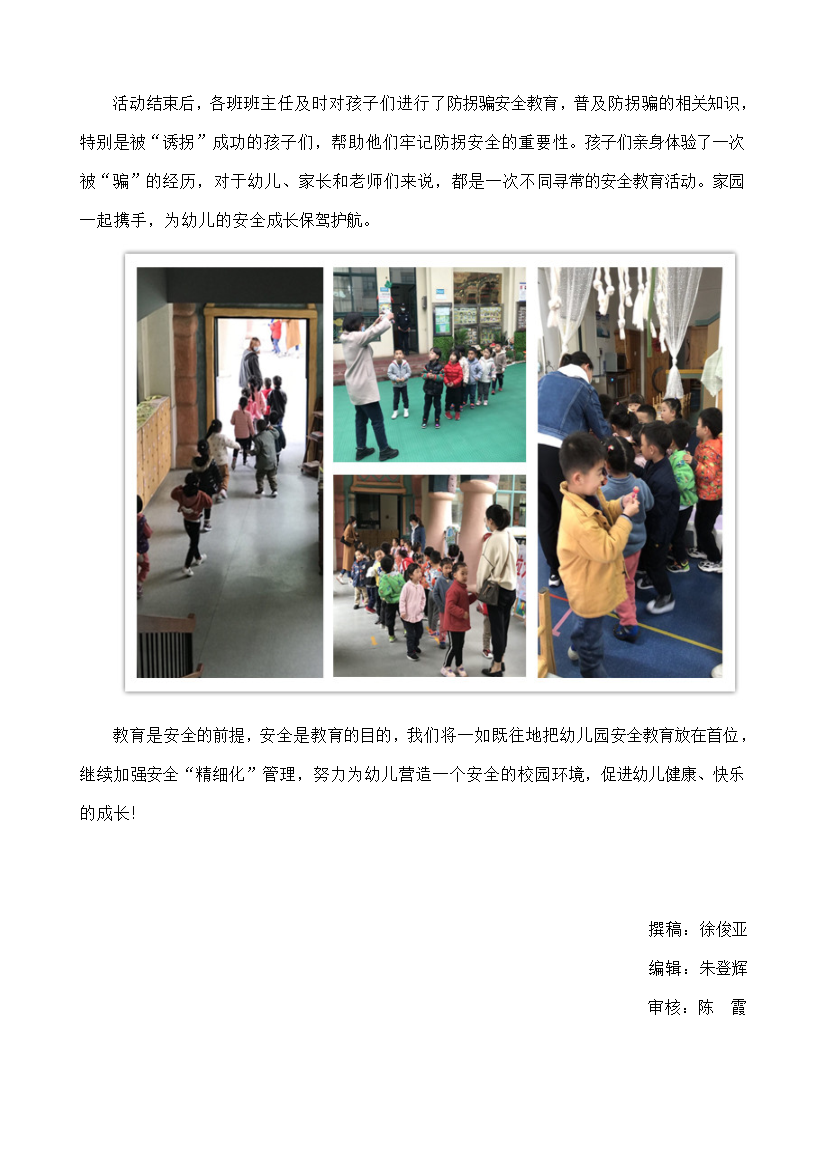 活动结束后，各班班主任及时对孩子们进行了防拐骗安全教育，普及防拐骗的相关知识，特别是被“诱拐”成功的孩子们，帮助他们牢记防拐安全的重要性。孩子们亲身体验了一次被“骗”的经历，对于幼儿、家长和老师们来说，都是一次不同寻常的安全教育活动。家园一起携手，为幼儿的安全成长保驾护航。

教育是安全的前提，安全是教育的目的，我们将一如既往地把幼儿园安全教育放在首位，继续加强安全“精细化”管理，努力为幼儿营造一个安全的校园环境，促进幼儿健康、快乐的成长!

撰稿：徐俊亚
编辑：朱登辉
审核：陈　霞